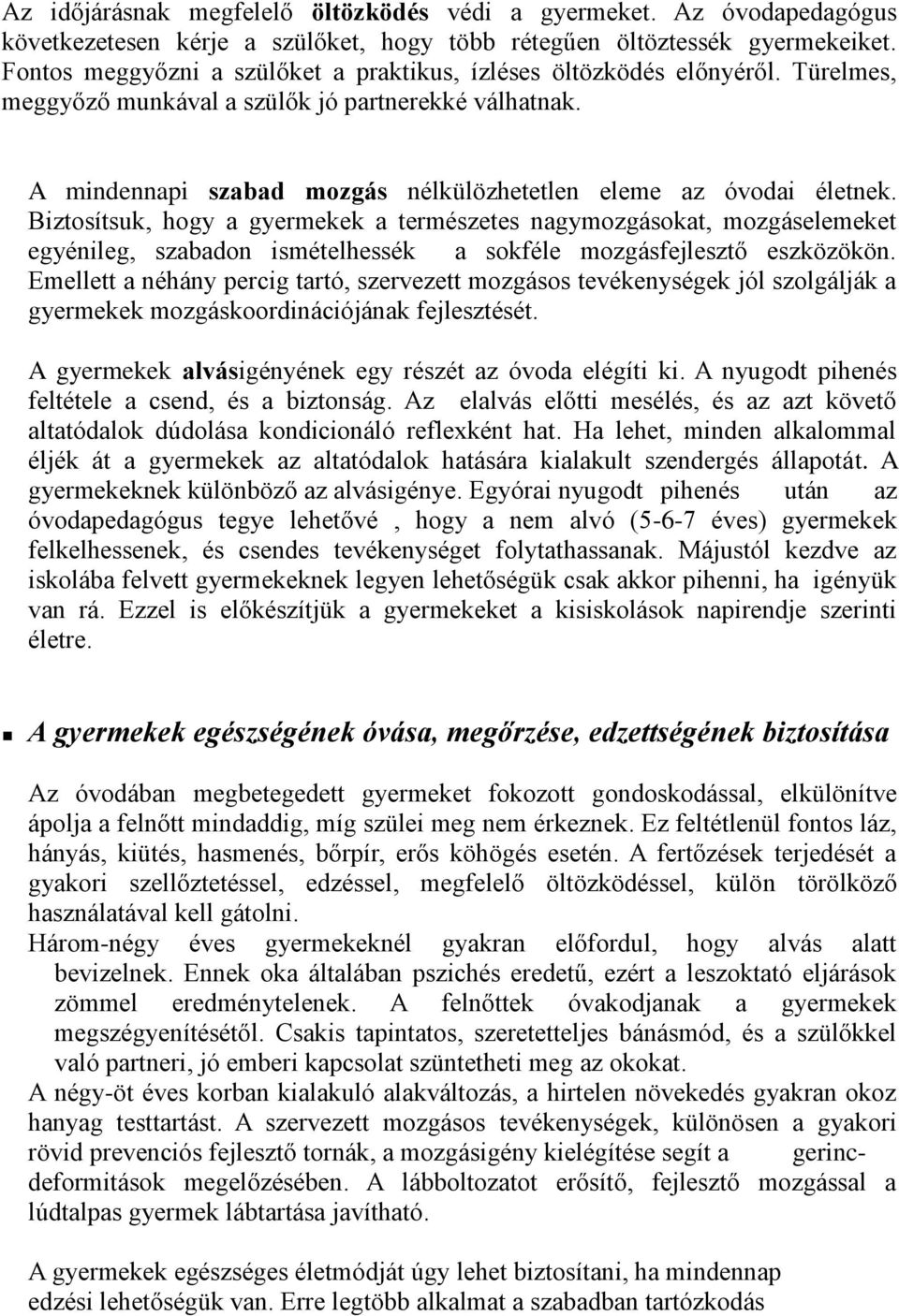 Az időjárásnak megfelelő öltözködés védi a gyermeket. Az óvodapedagógus következetesen kérje a szülőket, hogy több rétegűen öltöztessék gyermekeiket. Fontos meggyőzni a szülőket a praktikus, ízléses öltözködés előnyéről. Türelmes, meggyőző munkával a szülők jó partnerekké válhatnak.

A mindennapi szabad mozgás nélkülözhetetlen eleme az óvodai életnek. Biztosítsuk, hogy a gyermekek a természetes nagymozgásokat, mozgáselemeket egyénileg, szabadon ismételhessék a sokféle mozgásfejlesztő eszközökön. Emellett a néhány percig tartó, szervezett mozgásos tevékenységek jól szolgálják a gyermekek mozgáskoordinációjának fejlesztését.

A gyermekek alvásigényének egy részét az óvoda elégíti ki. A nyugodt pihenés feltétele a csend, és a biztonság. Az elalvás előtti mesélés, és az azt követő altatódalok dúdolása kondicionáló reflexként hat. Ha lehet, minden alkalommal éljék át a gyermekek az altatódalok hatására kialakult szendergés állapotát. A gyermekeknek különböző az alvásigénye. Egyórai nyugodt pihenés után az óvodapedagógus tegye lehetővé , hogy a nem alvó (5-6-7 éves) gyermekek felkelhessenek, és csendes tevékenységet folytathassanak. Májustól kezdve az iskolába felvett gyermekeknek legyen lehetőségük csak akkor pihenni, ha igényük van rá. Ezzel is előkészítjük a gyermekeket a kisiskolások napirendje szerinti életre.

A gyermekek egészségének óvása, megőrzése, edzettségének biztosítása

Az óvodában megbetegedett gyermeket fokozott gondoskodással, elkülönítve ápolja a felnőtt mindaddig, míg szülei meg nem érkeznek. Ez feltétlenül fontos láz, hányás, kiütés, hasmenés, bőrpír, erős köhögés esetén. A fertőzések terjedését a gyakori szellőztetéssel, edzéssel, megfelelő öltözködéssel, külön törölköző használatával kell gátolni.
Három-négy éves gyermekeknél gyakran előfordul, hogy alvás alatt bevizelnek. Ennek oka általában pszichés eredetű, ezért a leszoktató eljárások zömmel eredménytelenek. A felnőttek óvakodjanak a gyermekek megszégyenítésétől. Csakis tapintatos, szeretetteljes bánásmód, és a szülőkkel való partneri, jó emberi kapcsolat szüntetheti meg az okokat.
A négy-öt éves korban kialakuló alakváltozás, a hirtelen növekedés gyakran okoz hanyag testtartást. A szervezett mozgásos tevékenységek, különösen a gyakori rövid prevenciós fejlesztő tornák, a mozgásigény kielégítése segít a gerincdeformitások megelőzésében. A lábboltozatot erősítő, fejlesztő mozgással a lúdtalpas gyermek lábtartása javítható.

A gyermekek egészséges életmódját úgy lehet biztosítani, ha mindennap edzési lehetőségük van. Erre legtöbb alkalmat a szabadban tartózkodás